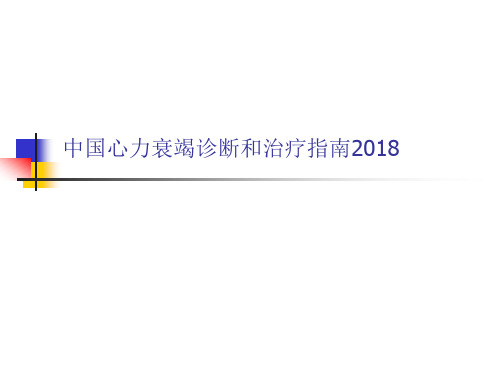 中国心力衰竭诊断和治疗指南2018